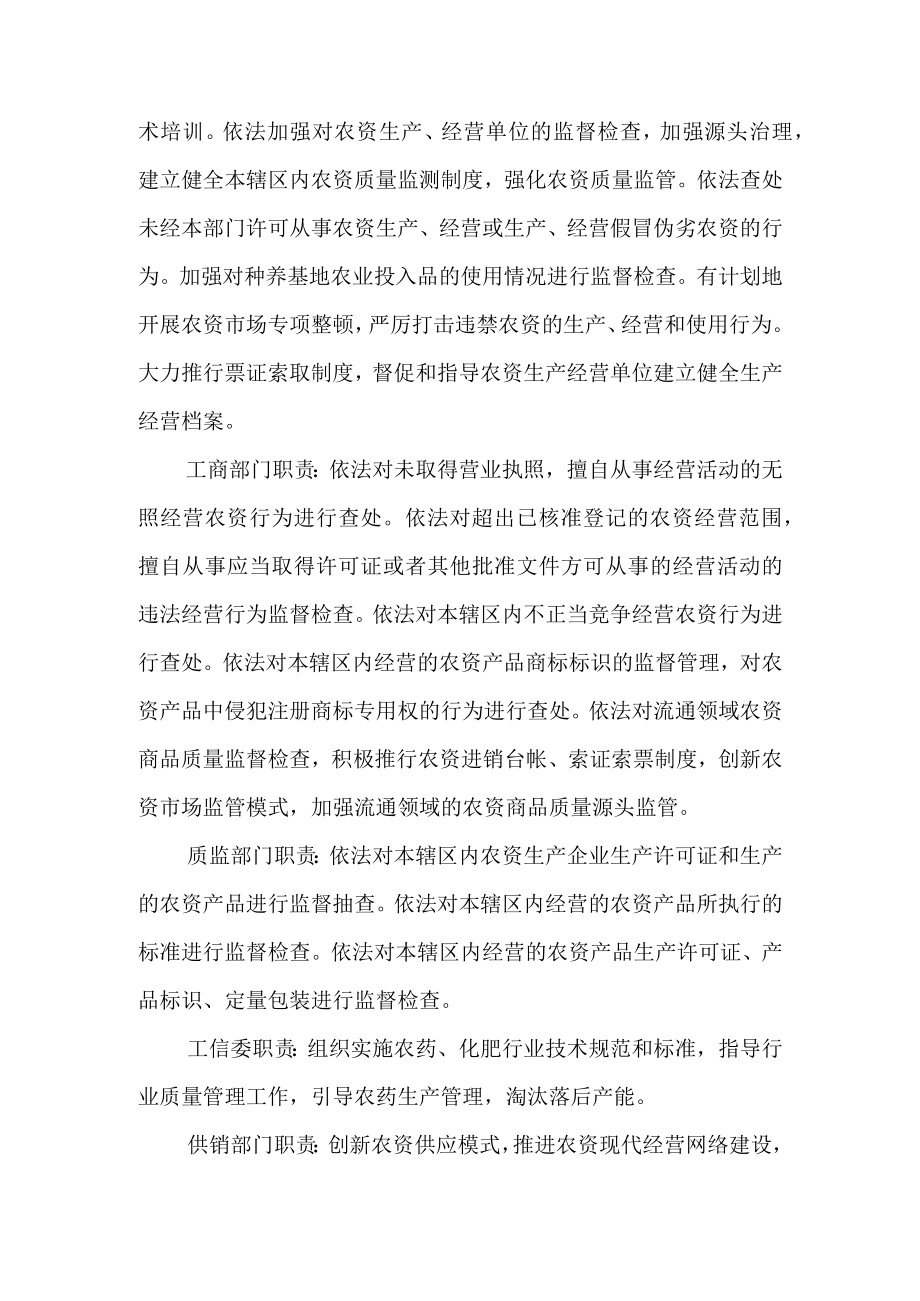 术培训。依法加强对农资生产、经营单位的监督检查，加强源头治理，建立健全本辖区内农资质量监测制度，强化农资质量监管。依法查处未经本部门许可从事农资生产、经营或生产、经营假冒伪劣农资的行为。加强对种养基地农业投入品的使用情况进行监督检查。有计划地开展农资市场专项整顿，严厉打击违禁农资的生产、经营和使用行为。大力推行票证索取制度，督促和指导农资生产经营单位建立健全生产经营档案。

工商部门职责：依法对未取得营业执照，擅自从事经营活动的无照经营农资行为进行查处。依法对超出已核准登记的农资经营范围，擅自从事应当取得许可证或者其他批准文件方可从事的经营活动的违法经营行为监督检查。依法对本辖区内不正当竞争经营农资行为进行查处。依法对本辖区内经营的农资产品商标标识的监督管理，对农资产品中侵犯注册商标专用权的行为进行查处。依法对流通领域农资商品质量监督检查，积极推行农资进销台帐、索证索票制度，创新农资市场监管模式，加强流通领域的农资商品质量源头监管。

质监部门职责：依法对本辖区内农资生产企业生产许可证和生产的农资产品进行监督抽查。依法对本辖区内经营的农资产品所执行的标准进行监督检查。依法对本辖区内经营的农资产品生产许可证、产品标识、定量包装进行监督检查。

工信委职责：组织实施农药、化肥行业技术规范和标准，指导行业质量管理工作，引导农药生产管理，淘汰落后产能。

供销部门职责：创新农资供应模式，推进农资现代经营网络建设，